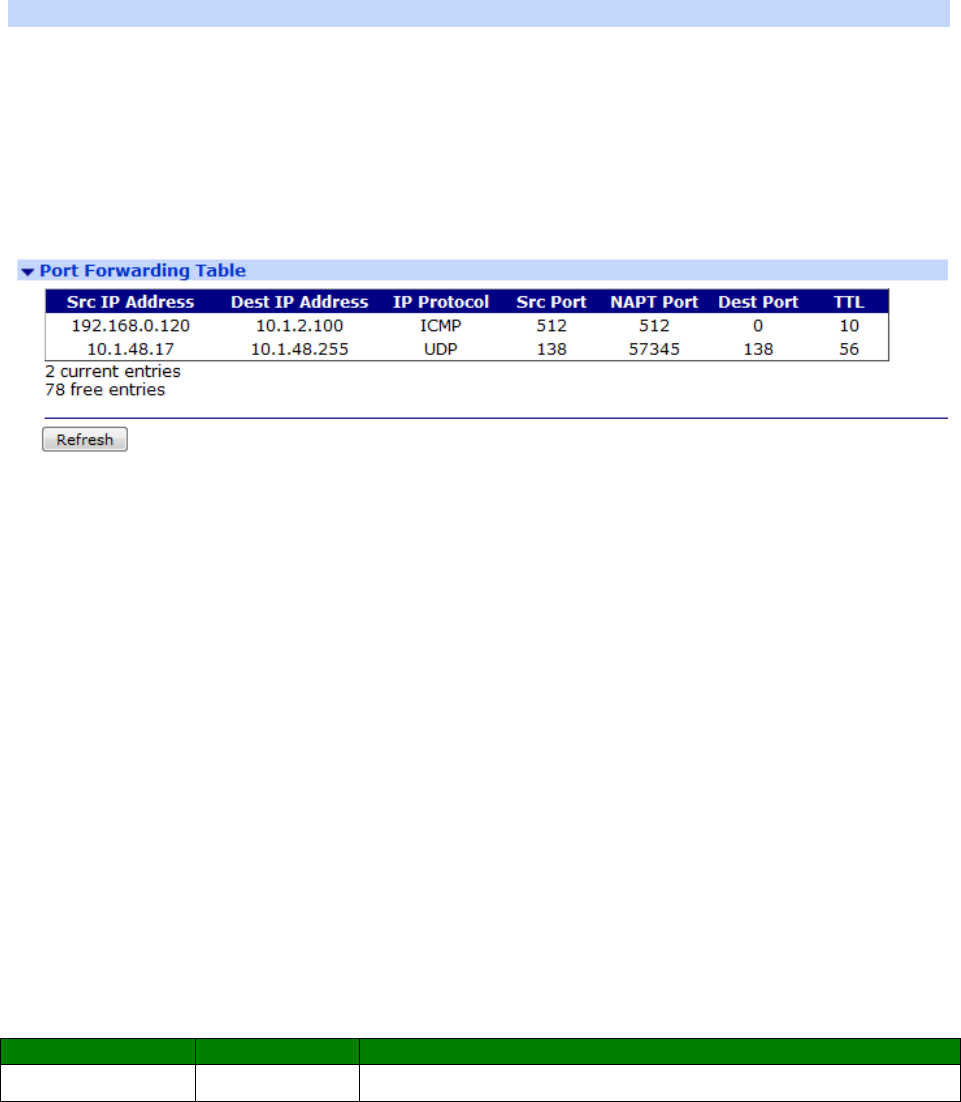 Port Forwarding Table

| Src IP Address | Dest IP Address | IP Protocol | Src Port | NAPT Port | Dest Port | TTL |
|---|---|---|---|---|---|---|
| 192.168.0.120 | 10.1.2.100 | ICMP | 512 | 512 | 0 | 10 |
| 10.1.48.17 | 10.1.48.255 | UDP | 138 | 57345 | 138 | 56 |

2 current entries
78 free entries

Refresh